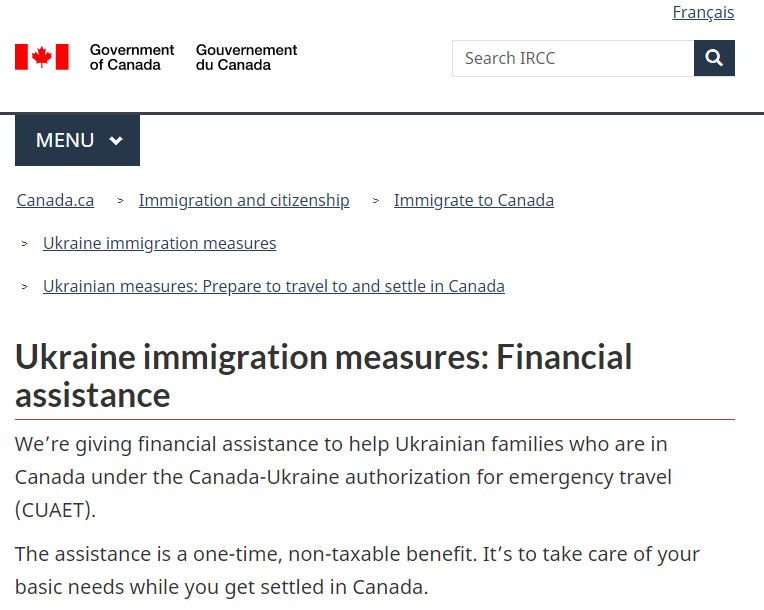 Français

Government of Canada Gouvernement du Canada

Search IRCC

MENU

Canada.ca > Immigration and citizenship > Immigrate to Canada > Ukraine immigration measures > Ukrainian measures: Prepare to travel to and settle in Canada

Ukraine immigration measures: Financial assistance

We’re giving financial assistance to help Ukrainian families who are in Canada under the Canada-Ukraine authorization for emergency travel (CUAET).

The assistance is a one-time, non-taxable benefit. It’s to take care of your basic needs while you get settled in Canada.